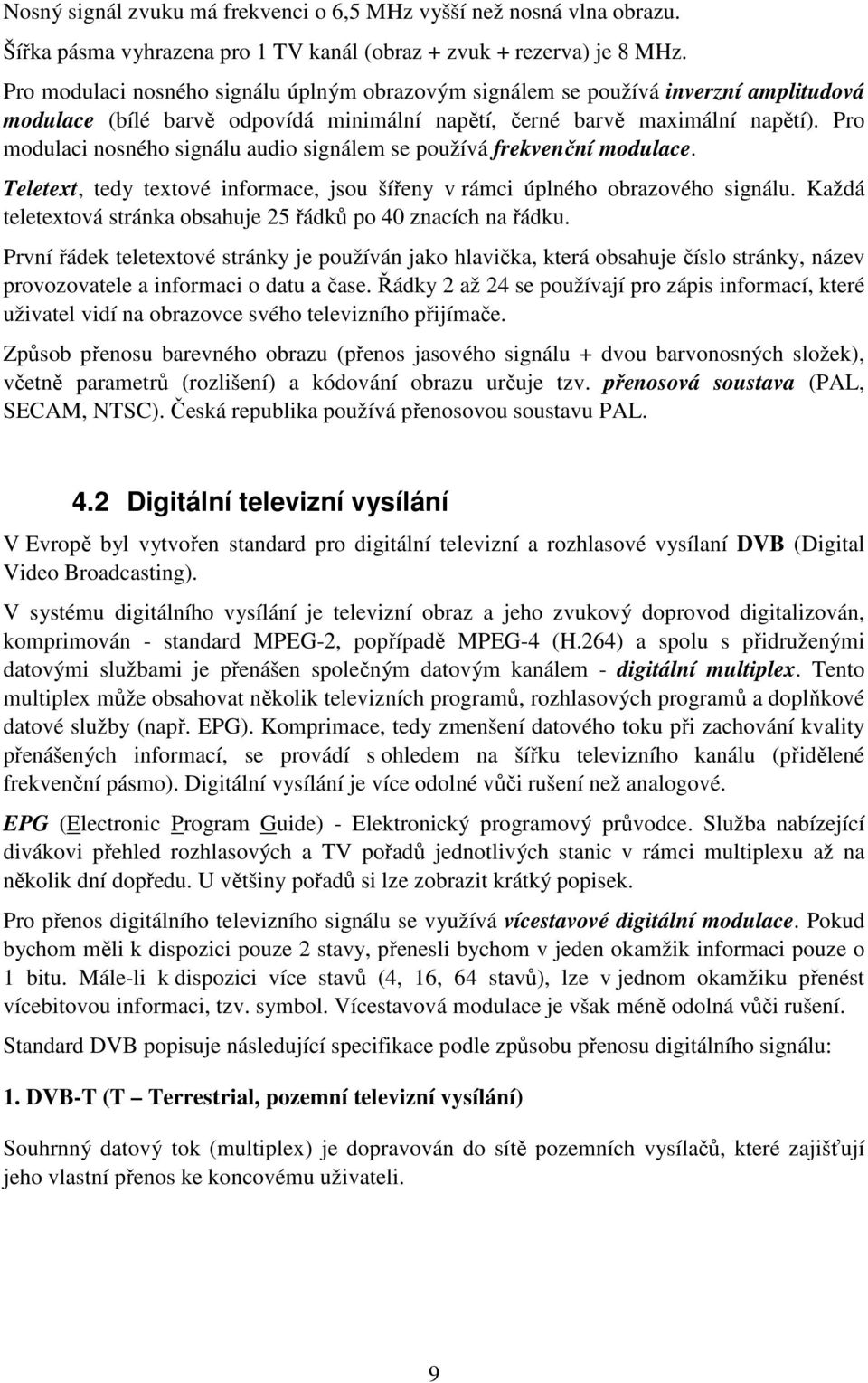 Nosný signál zvuku má frekvenci o 6,5 MHz vyšší než nosná vlna obrazu.

Šířka pásma vyhrazena pro 1 TV kanál (obraz + zvuk + rezerva) je 8 MHz.

Pro modulaci nosného signálu úplným obrazovým signálem se používá inverzní amplitudová modulace (bílé barvě odpovídá minimální napětí, černé barvě maximální napětí). Pro modulaci nosného signálu audio signálem se používá frekvenční modulace.

Teletext, tedy textové informace, jsou šířeny v rámci úplného obrazového signálu. Každá teletextová stránka obsahuje 25 řádků po 40 znacích na řádku.

První řádek teletextové stránky je používán jako hlavička, která obsahuje číslo stránky, název provozovatele a informaci o datu a čase. Řádky 2 až 24 se používají pro zápis informací, které uživatel vidí na obrazovce svého televizního přijímače.

Způsob přenosu barevného obrazu (přenos jasového signálu + dvou barvonosných složek), včetně parametrů (rozlišení) a kódování obrazu určuje tzv. přenosová soustava (PAL, SECAM, NTSC). Česká republika používá přenosovou soustavu PAL.

4.2 Digitální televizní vysílání

V Evropě byl vytvořen standard pro digitální televizní a rozhlasové vysílaní DVB (Digital Video Broadcasting).

V systému digitálního vysílání je televizní obraz a jeho zvukový doprovod digitalizován, komprimován - standard MPEG-2, popřípadě MPEG-4 (H.264) a spolu s přidruženými datovými službami je přenášen společným datovým kanálem - digitální multiplex. Tento multiplex může obsahovat několik televizních programů, rozhlasových programů a doplňkové datové služby (např. EPG). Komprimace, tedy zmenšení datového toku při zachování kvality přenášených informací, se provádí s ohledem na šířku televizního kanálu (přidělené frekvenční pásmo). Digitální vysílání je více odolné vůči rušení než analogové.

EPG (Electronic Program Guide) - Elektronický programový průvodce. Služba nabízející divákovi přehled rozhlasových a TV pořadů jednotlivých stanic v rámci multiplexu až na několik dní dopředu. U většiny pořadů si lze zobrazit krátký popisek.

Pro přenos digitálního televizního signálu se využívá vícestavové digitální modulace. Pokud bychom měli k dispozici pouze 2 stavy, přenesli bychom v jeden okamžik informaci pouze o 1 bitu. Mále-li k dispozici více stavů (4, 16, 64 stavů), lze v jednom okamžiku přenést vícebitovou informaci, tzv. symbol. Vícestavová modulace je však méně odolná vůči rušení.

Standard DVB popisuje následující specifikace podle způsobu přenosu digitálního signálu:

1. DVB-T (T – Terrestrial, pozemní televizní vysílání)

Souhrnný datový tok (multiplex) je dopravován do sítě pozemních vysílačů, které zajišťují jeho vlastní přenos ke koncovému uživateli.

9